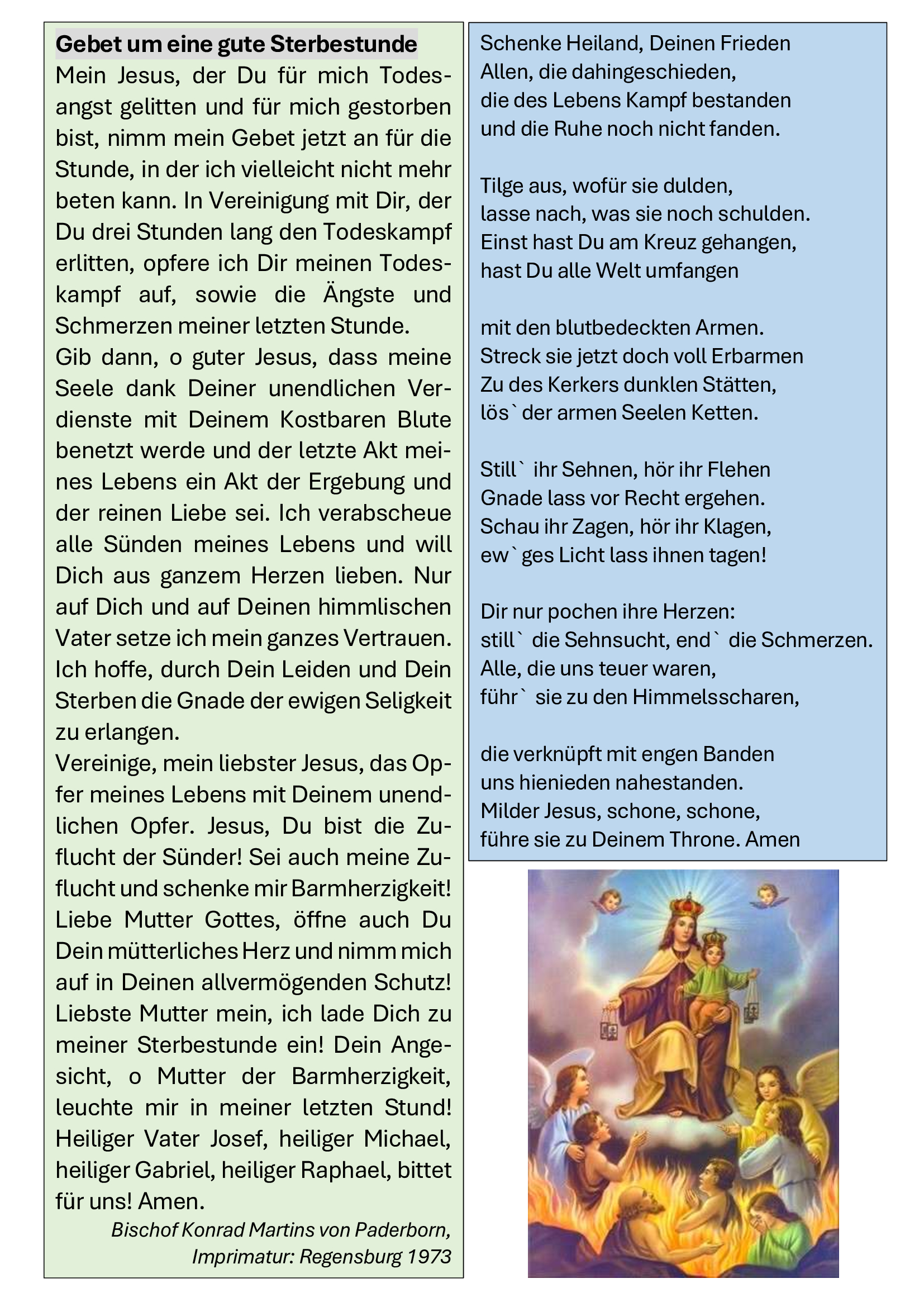 Gebet um eine gute Sterbestunde

Mein Jesus, der Du für mich Todesangst gelitten und für mich gestorben bist, nimm mein Gebet jetzt an für die Stunde, in der ich vielleicht nicht mehr beten kann. In Vereinigung mit Dir, der Du drei Stunden lang den Todeskampf erlitten, opfere ich Dir meinen Todeskampf auf, sowie die Ängste und Schmerzen meiner letzten Stunde.
Gib dann, o guter Jesus, dass meine Seele dank Deiner unendlichen Verdienste mit Deinem Kostbaren Blute benetzt werde und der letzte Akt meines Lebens ein Akt der Ergebung und der reinen Liebe sei. Ich verabscheue alle Sünden meines Lebens und will Dich aus ganzem Herzen lieben. Nur auf Dich und auf Deinen himmlischen Vater setze ich mein ganzes Vertrauen. Ich hoffe, durch Dein Leiden und Dein Sterben die Gnade der ewigen Seligkeit zu erlangen.
Vereinige, mein liebster Jesus, das Opfer meines Lebens mit Deinem unendlichen Opfer. Jesus, Du bist die Zuflucht der Sünder! Sei auch meine Zuflucht und schenke mir Barmherzigkeit! Liebe Mutter Gottes, öffne auch Du Dein mütterliches Herz und nimm mich auf in Deinen allvermögenden Schutz! Liebste Mutter mein, ich lade Dich zu meiner Sterbestunde ein! Dein Angesicht, o Mutter der Barmherzigkeit, leuchte mir in meiner letzten Stund! Heiliger Vater Josef, heiliger Michael, heiliger Gabriel, heiliger Raphael, bittet für uns! Amen.

Bischof Konrad Martins von Paderborn, Imprimatur: Regensburg 1973

Schenke Heiland, Deinen Frieden
Allen, die dahingeschieden,
die des Lebens Kampf bestanden
und die Ruhe noch nicht fanden.

Tilge aus, wofür sie dulden,
lasse nach, was sie noch schulden.
Einst hast Du am Kreuz gehangen,
hast Du alle Welt umfangen

mit den blutbedeckten Armen.
Streck sie jetzt doch voll Erbarmen
Zu des Kerkers dunklen Stätten,
lös` der armen Seelen Ketten.

Still` ihr Sehnen, hör ihr Flehen
Gnade lass vor Recht ergehen.
Schau ihr Zagen, hör ihr Klagen,
ew`ges Licht lass ihnen tagen!

Dir nur pochen ihre Herzen:
still` die Sehnsucht, end` die Schmerzen.
Alle, die uns teuer waren,
führ` sie zu den Himmelsscharen,

die verknüpft mit engen Banden
uns hienieden nahestanden.
Milder Jesus, schone, schone,
führe sie zu Deinem Throne. Amen